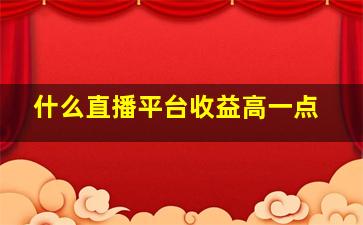 什么直播平台收益高一点